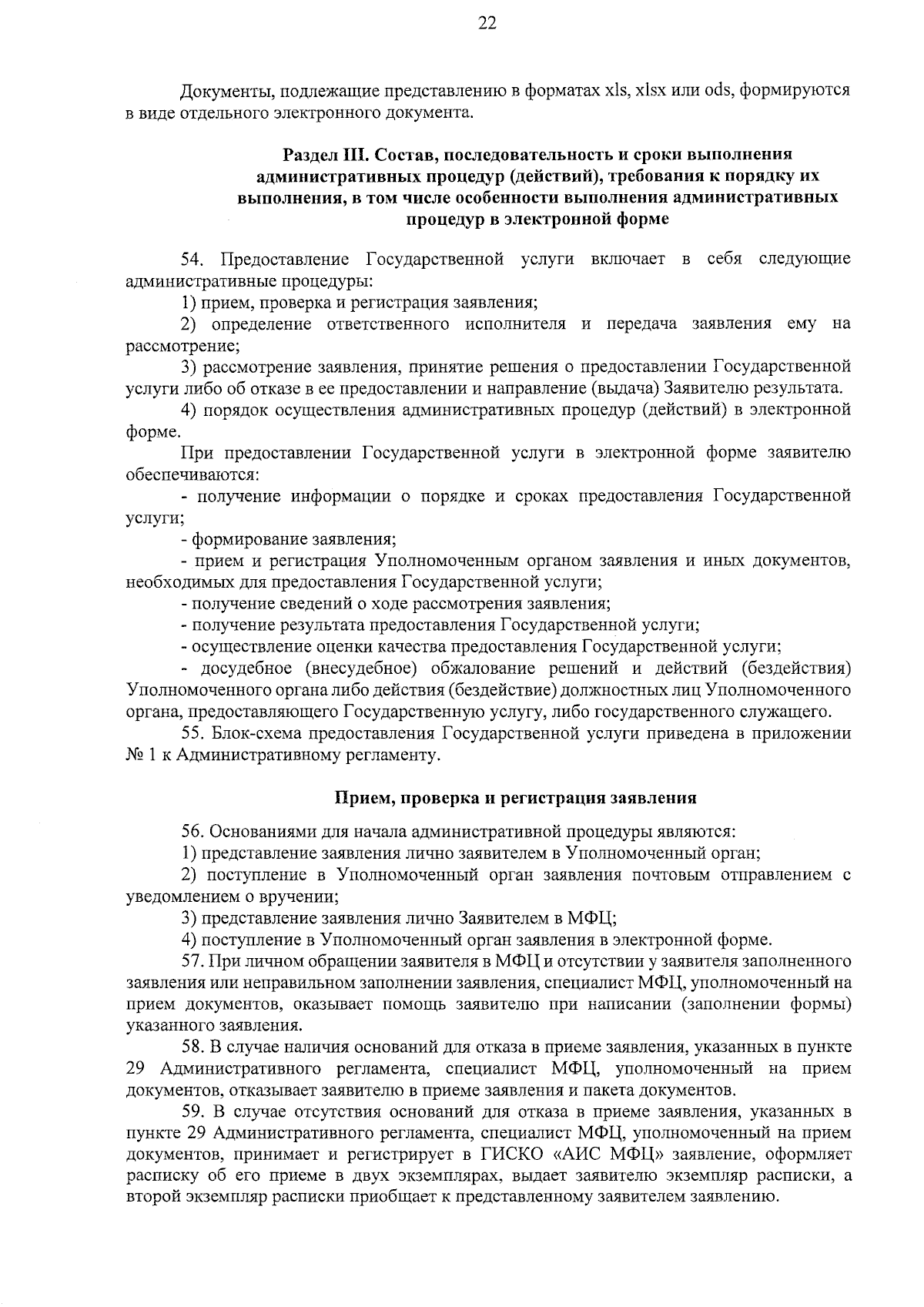 22

Документы, подлежащие представлению в форматах xls, xlsx или ods, формируются в виде отдельного электронного документа.

Раздел III. Состав, последовательность и сроки выполнения административных процедур (действий), требования к порядку их выполнения, в том числе особенности выполнения административных процедур в электронной форме

54. Предоставление Государственной услуги включает в себя следующие административные процедуры:

1) прием, проверка и регистрация заявления;

2) определение ответственного исполнителя и передача заявления ему на рассмотрение;

3) рассмотрение заявления, принятие решения о предоставлении Государственной услуги либо об отказе в ее предоставлении и направление (выдача) Заявителю результата.

4) порядок осуществления административных процедур (действий) в электронной форме.

При предоставлении Государственной услуги в электронной форме заявителю обеспечиваются:

- получение информации о порядке и сроках предоставления Государственной услуги;

- формирование заявления;

- прием и регистрация Уполномоченным органом заявления и иных документов, необходимых для предоставления Государственной услуги;

- получение сведений о ходе рассмотрения заявления;

- получение результата предоставления Государственной услуги;

- осуществление оценки качества предоставления Государственной услуги;

- досудебное (внесудебное) обжалование решений и действий (бездействия) Уполномоченного органа либо действия (бездействие) должностных лиц Уполномоченного органа, предоставляющего Государственную услугу, либо государственного служащего.

55. Блок-схема предоставления Государственной услуги приведена в приложении № 1 к Административному регламенту.

Прием, проверка и регистрация заявления

56. Основаниями для начала административной процедуры являются:

1) представление заявления лично заявителем в Уполномоченный орган;

2) поступление в Уполномоченный орган заявления почтовым отправлением с уведомлением о вручении;

3) представление заявления лично Заявителем в МФЦ;

4) поступление в Уполномоченный орган заявления в электронной форме.

57. При личном обращении заявителя в МФЦ и отсутствии у заявителя заполненного заявления или неправильном заполнении заявления, специалист МФЦ, уполномоченный на прием документов, оказывает помощь заявителю при написании (заполнении формы) указанного заявления.

58. В случае наличия оснований для отказа в приеме заявления, указанных в пункте 29 Административного регламента, специалист МФЦ, уполномоченный на прием документов, отказывает заявителю в приеме заявления и пакета документов.

59. В случае отсутствия оснований для отказа в приеме заявления, указанных в пункте 29 Административного регламента, специалист МФЦ, уполномоченный на прием документов, принимает и регистрирует в ГИСКО «АИС МФЦ» заявление, оформляет расписку об его приеме в двух экземплярах, выдает заявителю экземпляр расписки, а второй экземпляр расписки приобщает к представленному заявителем заявлению.